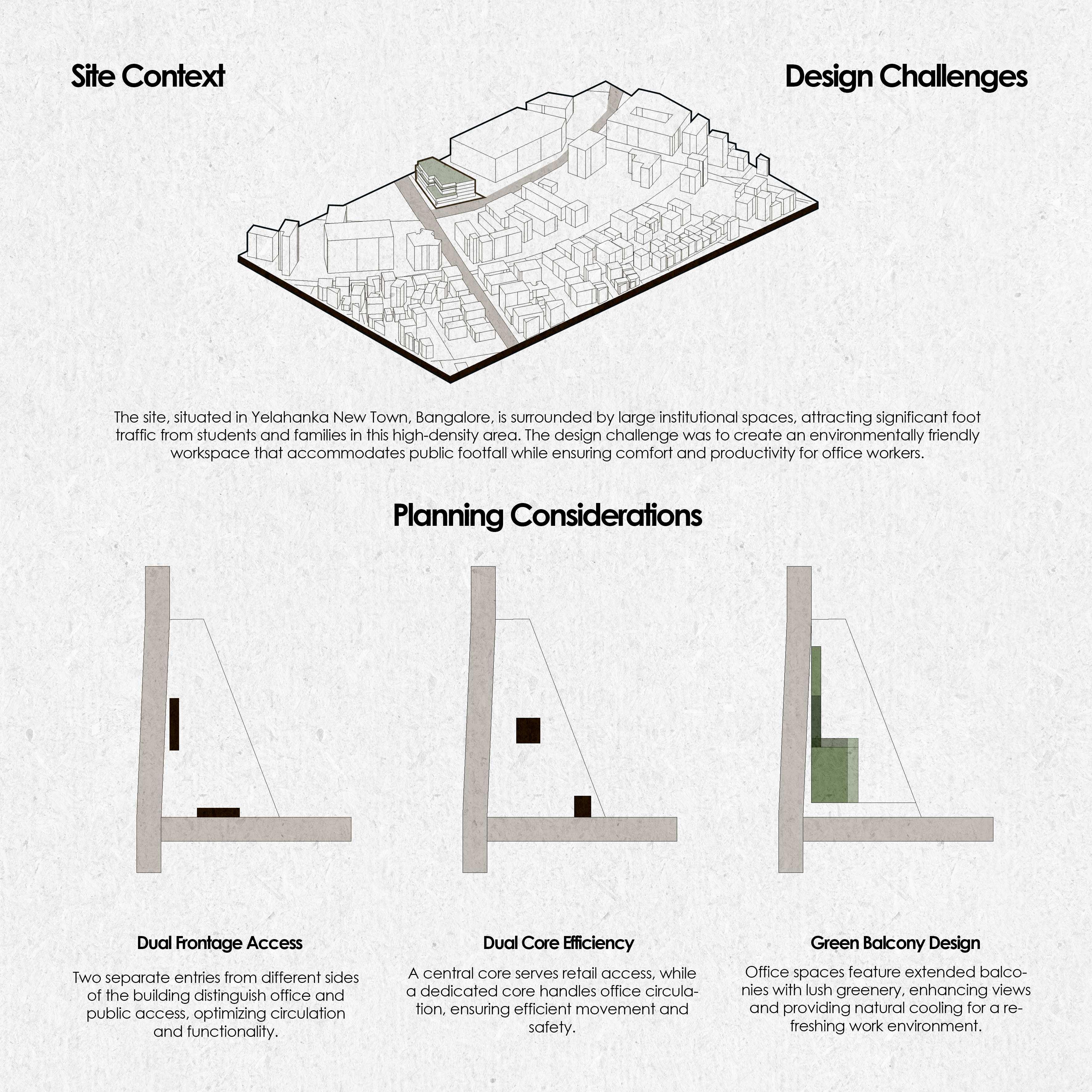 Site Context

Design Challenges

The site, situated in Yelahanka New Town, Bangalore, is surrounded by large institutional spaces, attracting significant foot traffic from students and families in this high-density area. The design challenge was to create an environmentally friendly workspace that accommodates public footfall while ensuring comfort and productivity for office workers.

Planning Considerations

Dual Frontage Access

Two separate entries from different sides of the building distinguish office and public access, optimizing circulation and functionality.

Dual Core Efficiency

A central core serves retail access, while a dedicated core handles office circulation, ensuring efficient movement and safety.

Green Balcony Design

Office spaces feature extended balconies with lush greenery, enhancing views and providing natural cooling for a refreshing work environment.